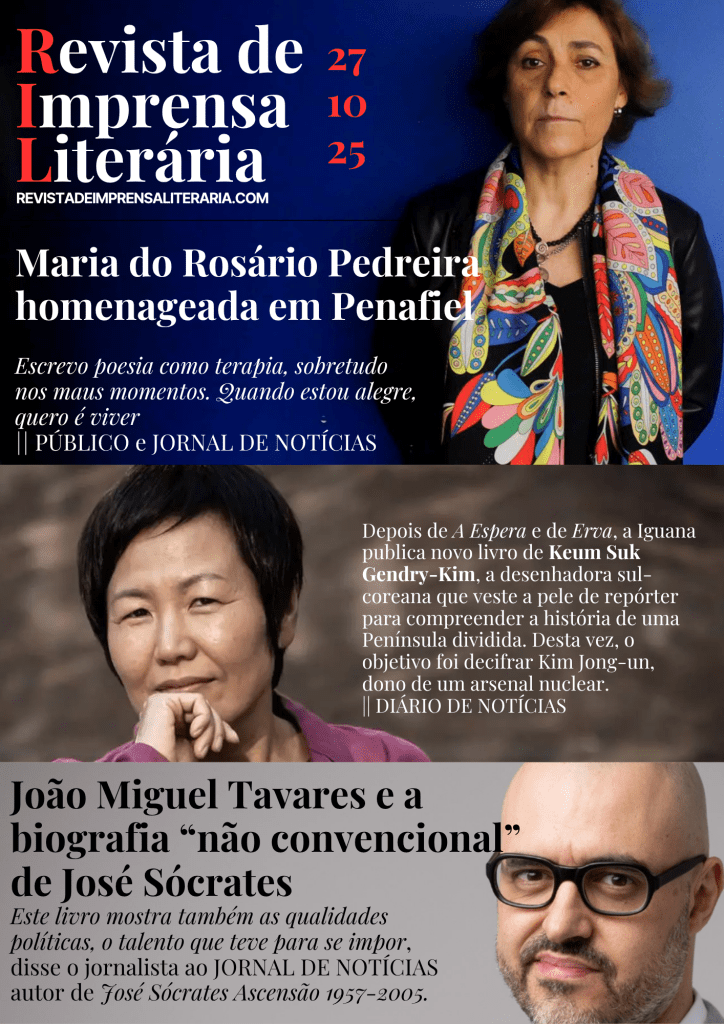 Revista de Imprensa Literária

27
10
25

REVISTADEIMPRENSALITERARIA.COM

Maria do Rosário Pedreira homenageada em Penafiel

Escrevo poesia como terapia, sobretudo nos maus momentos. Quando estou alegre, quero é viver
|| PÚBLICO e JORNAL DE NOTÍCIAS

Depois de A Espera e de Erva, a Iguana publica novo livro de Keum Suk Gendry-Kim, a desenhadora sul-coreana que veste a pele de repórter para compreender a história de uma Península dividida. Desta vez, o objetivo foi decifrar Kim Jong-un, dono de um arsenal nuclear.
|| DIÁRIO DE NOTÍCIAS

João Miguel Tavares e a biografia "não convencional" de José Sócrates

Este livro mostra também as qualidades políticas, o talento que teve para se impor, disse o jornalista ao JORNAL DE NOTÍCIAS autor de José Sócrates Ascensão 1957-2005.